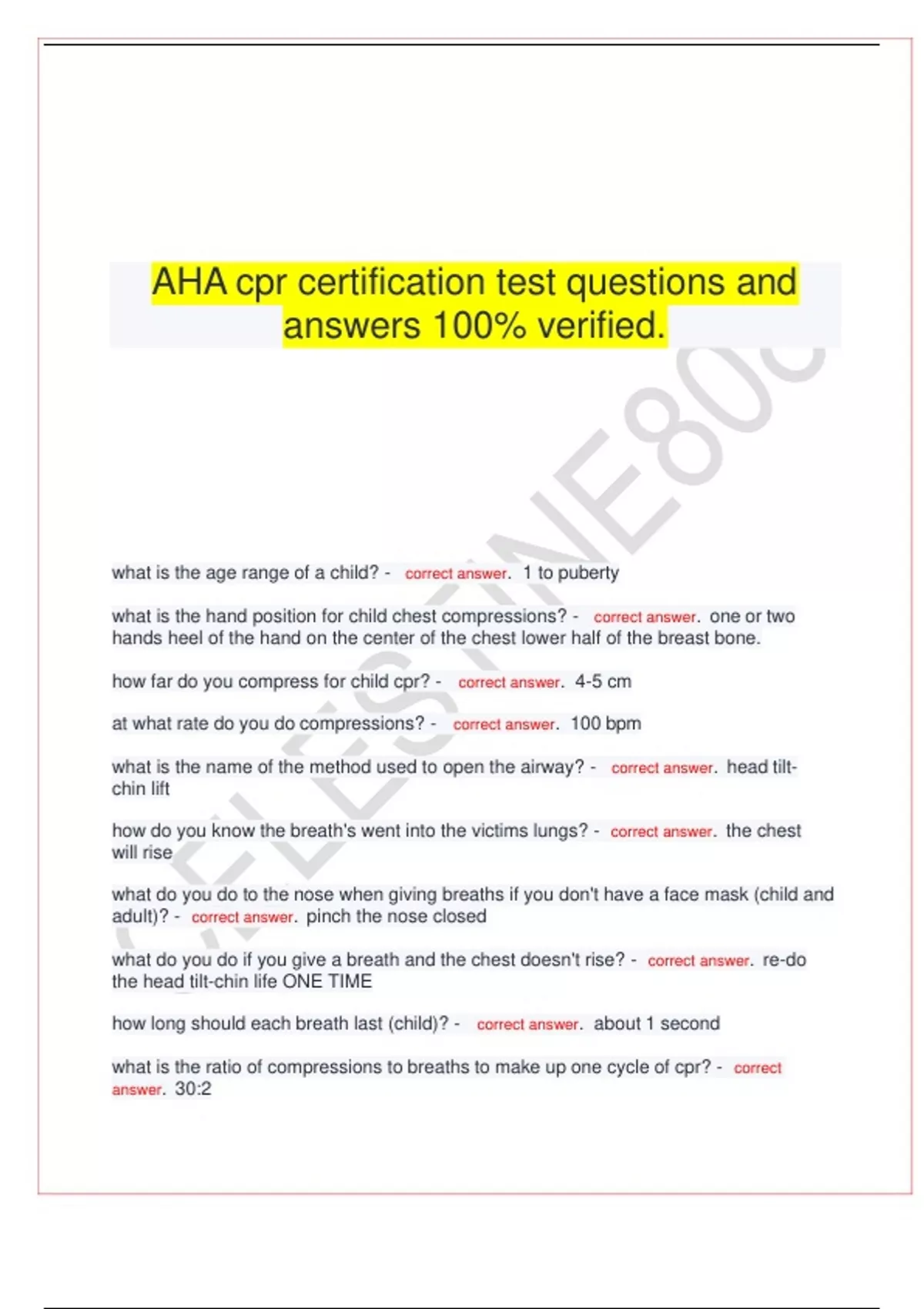 AHA cpr certification test questions and answers 100% verified.

CELESTINE800

what is the age range of a child? - correct answer. 1 to puberty

what is the hand position for child chest compressions? - correct answer. one or two hands heel of the hand on the center of the chest lower half of the breast bone.

how far do you compress for child cpr? - correct answer. 4-5 cm

at what rate do you do compressions? - correct answer. 100 bpm

what is the name of the method used to open the airway? - correct answer. head tilt-chin lift

how do you know the breath's went into the victims lungs? - correct answer. the chest will rise

what do you do to the nose when giving breaths if you don't have a face mask (child and adult)? - correct answer. pinch the nose closed

what do you do if you give a breath and the chest doesn't rise? - correct answer. re-do the head tilt-chin life ONE TIME

how long should each breath last (child)? - correct answer. about 1 second

what is the ratio of compressions to breaths to make up one cycle of cpr? - correct answer. 30:2